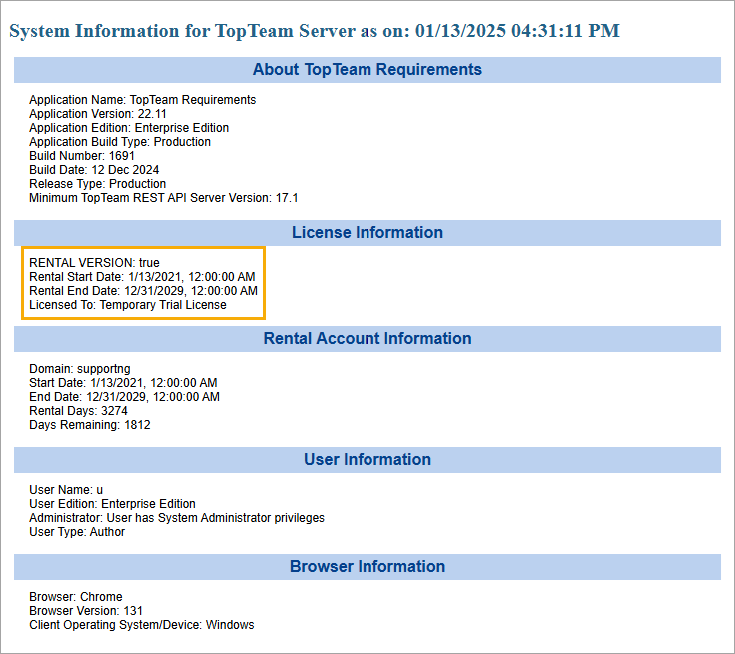 System Information for TopTeam Server as on: 01/13/2025 04:31:11 PM

About TopTeam Requirements

Application Name: TopTeam Requirements
Application Version: 22.11
Application Edition: Enterprise Edition
Application Build Type: Production
Build Number: 1691
Build Date: 12 Dec 2024
Release Type: Production
Minimum TopTeam REST API Server Version: 17.1

License Information

RENTAL VERSION: true
Rental Start Date: 1/13/2021, 12:00:00 AM
Rental End Date: 12/31/2029, 12:00:00 AM
Licensed To: Temporary Trial License

Rental Account Information

Domain: supportng
Start Date: 1/13/2021, 12:00:00 AM
End Date: 12/31/2029, 12:00:00 AM
Rental Days: 3274
Days Remaining: 1812

User Information

User Name: u
User Edition: Enterprise Edition
Administrator: User has System Administrator privileges
User Type: Author

Browser Information

Browser: Chrome
Browser Version: 131
Client Operating System/Device: Windows